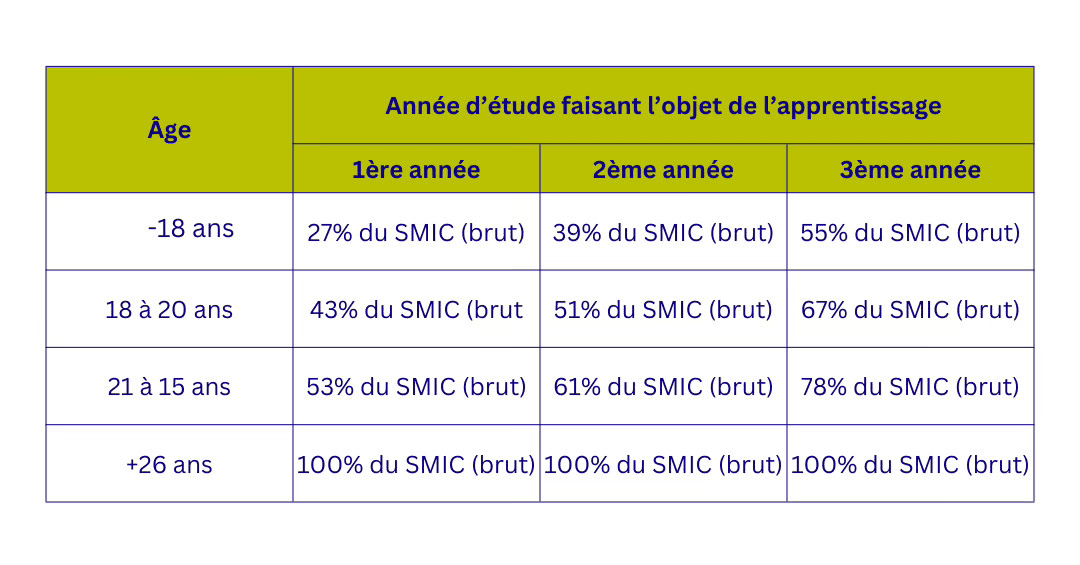 | Âge | Année d'étude faisant l'objet de l'apprentissage | | |
|---|---|---|---|
| | 1ère année | 2ème année | 3ème année |
| -18 ans | 27% du SMIC (brut) | 39% du SMIC (brut) | 55% du SMIC (brut) |
| 18 à 20 ans | 43% du SMIC (brut | 51% du SMIC (brut) | 67% du SMIC (brut) |
| 21 à 15 ans | 53% du SMIC (brut) | 61% du SMIC (brut) | 78% du SMIC (brut) |
| +26 ans | 100% du SMIC (brut) | 100% du SMIC (brut) | 100% du SMIC (brut) |